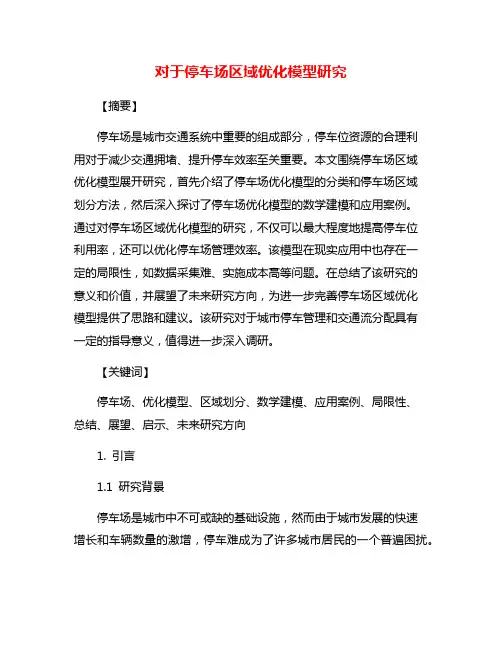 对于停车场区域优化模型研究

【摘要】

停车场是城市交通系统中重要的组成部分，停车位资源的合理利用对于减少交通拥堵、提升停车效率至关重要。本文围绕停车场区域优化模型展开研究，首先介绍了停车场优化模型的分类和停车场区域划分方法，然后深入探讨了停车场优化模型的数学建模和应用案例。通过对停车场区域优化模型的研究，不仅可以最大程度地提高停车位利用率，还可以优化停车场管理效率。该模型在现实应用中也存在一定的局限性，如数据采集难、实施成本高等问题。在总结了该研究的意义和价值，并展望了未来研究方向，为进一步完善停车场区域优化模型提供了思路和建议。该研究对于城市停车管理和交通流分配具有一定的指导意义，值得进一步深入调研。

【关键词】

停车场、优化模型、区域划分、数学建模、应用案例、局限性、总结、展望、启示、未来研究方向

1. 引言

1.1 研究背景

停车场是城市中不可或缺的基础设施，然而由于城市发展的快速增长和车辆数量的激增，停车难成为了许多城市居民的一个普遍困扰。